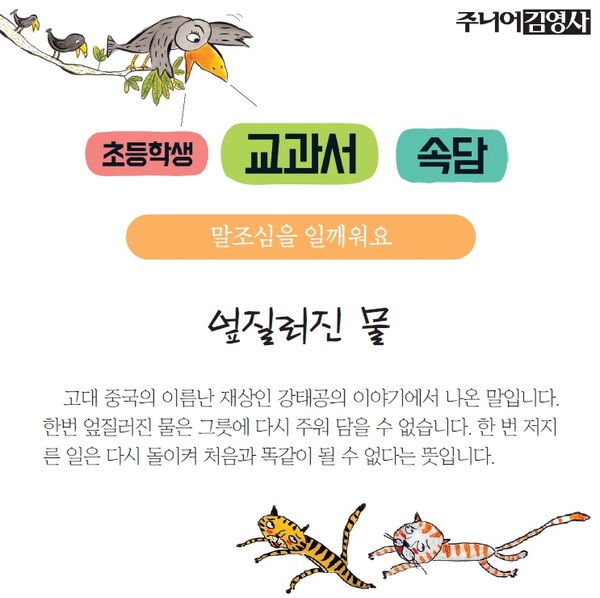 주니어김영사

초등학생

교과서

속담

말조심을 일깨워요

엎질러진 물

고대 중국의 이름난 재상인 강태공의 이야기에서 나온 말입니다. 한번 엎질러진 물은 그릇에 다시 주워 담을 수 없습니다. 한 번 저지른 일은 다시 돌이켜 처음과 똑같이 될 수 없다는 뜻입니다.